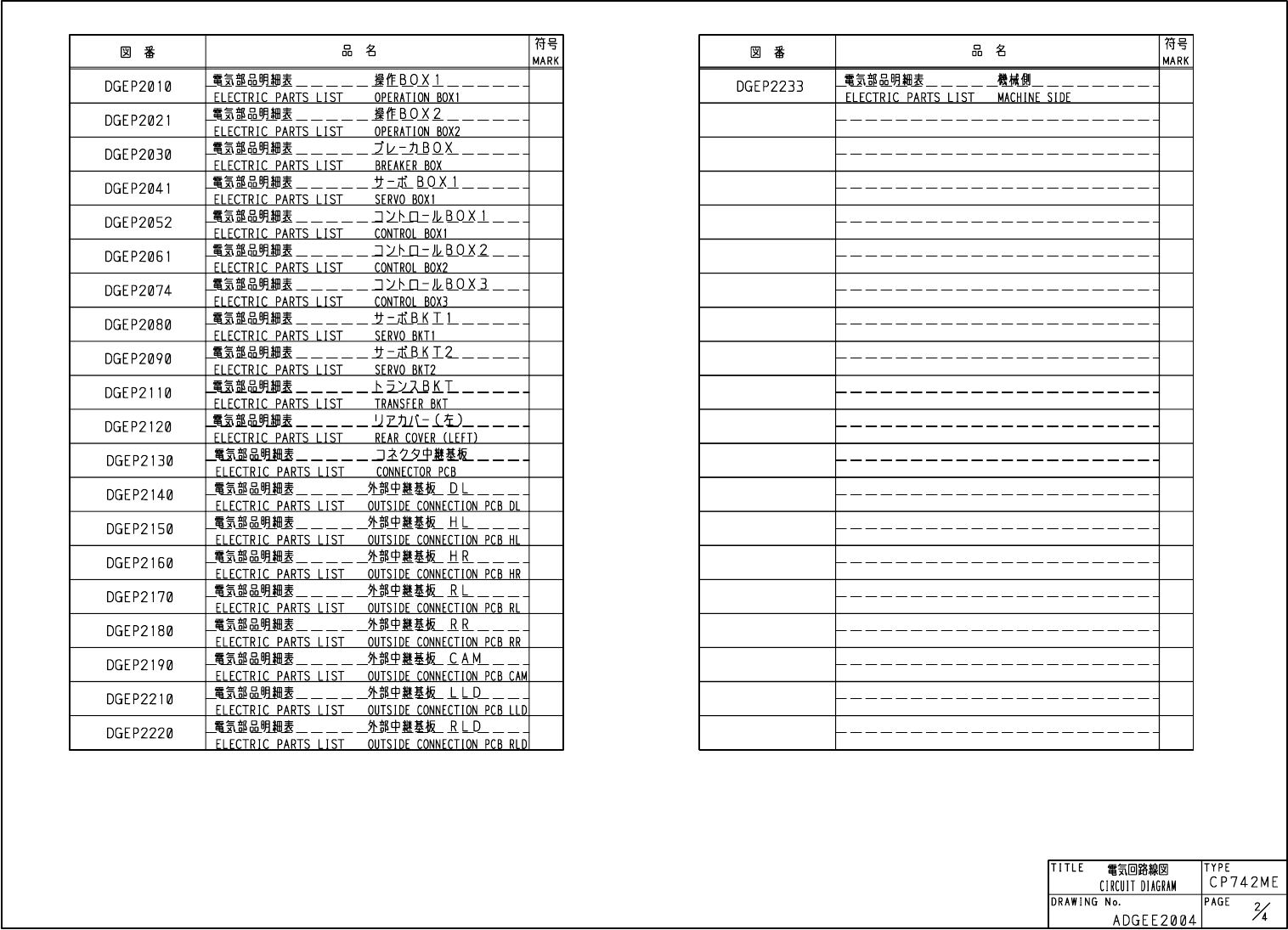 | 図 番 | 品 名 | 符号 MARK |
|---|---|---|
| DGEP2010 | 電気部品明細表 操作BOX1 ELECTRIC PARTS LIST OPERATION BOX1 | |
| DGEP2021 | 電気部品明細表 操作BOX2 ELECTRIC PARTS LIST OPERATION BOX2 | |
| DGEP2030 | 電気部品明細表 ブレーカBOX ELECTRIC PARTS LIST BREAKER BOX | |
| DGEP2041 | 電気部品明細表 サーボ BOX1 ELECTRIC PARTS LIST SERVO BOX1 | |
| DGEP2052 | 電気部品明細表 コントロールBOX1 ELECTRIC PARTS LIST CONTROL BOX1 | |
| DGEP2061 | 電気部品明細表 コントロールBOX2 ELECTRIC PARTS LIST CONTROL BOX2 | |
| DGEP2074 | 電気部品明細表 コントロールBOX3 ELECTRIC PARTS LIST CONTROL BOX3 | |
| DGEP2080 | 電気部品明細表 サーボBKT1 ELECTRIC PARTS LIST SERVO BKT1 | |
| DGEP2090 | 電気部品明細表 サーボBKT2 ELECTRIC PARTS LIST SERVO BKT2 | |
| DGEP2110 | 電気部品明細表 トランスBKT ELECTRIC PARTS LIST TRANSFER BKT | |
| DGEP2120 | 電気部品明細表 リアカバー(左) ELECTRIC PARTS LIST REAR COVER (LEFT) | |
| DGEP2130 | 電気部品明細表 コネクタ中継基板 ELECTRIC PARTS LIST CONNECTOR PCB | |
| DGEP2140 | 電気部品明細表 外部中継基板 DL ELECTRIC PARTS LIST OUTSIDE CONNECTION PCB DL | |
| DGEP2150 | 電気部品明細表 外部中継基板 HL ELECTRIC PARTS LIST OUTSIDE CONNECTION PCB HL | |
| DGEP2160 | 電気部品明細表 外部中継基板 HR ELECTRIC PARTS LIST OUTSIDE CONNECTION PCB HR | |
| DGEP2170 | 電気部品明細表 外部中継基板 RL ELECTRIC PARTS LIST OUTSIDE CONNECTION PCB RL | |
| DGEP2180 | 電気部品明細表 外部中継基板 RR ELECTRIC PARTS LIST OUTSIDE CONNECTION PCB RR | |
| DGEP2190 | 電気部品明細表 外部中継基板 CAM ELECTRIC PARTS LIST OUTSIDE CONNECTION PCB CAM | |
| DGEP2210 | 電気部品明細表 外部中継基板 LLD ELECTRIC PARTS LIST OUTSIDE CONNECTION PCB LLD | |
| DGEP2220 | 電気部品明細表 外部中継基板 RLD ELECTRIC PARTS LIST OUTSIDE CONNECTION PCB RLD | |

| 図 番 | 品 名 | 符号 MARK |
|---|---|---|
| DGEP2233 | 電気部品明細表 機械側 ELECTRIC PARTS LIST MACHINE SIDE | |

TITLE 電気回路線図 CIRCUIT DIAGRAM
TYPE CP742ME
DRAWING No. ADGEE2004
PAGE $\frac{2}{4}$